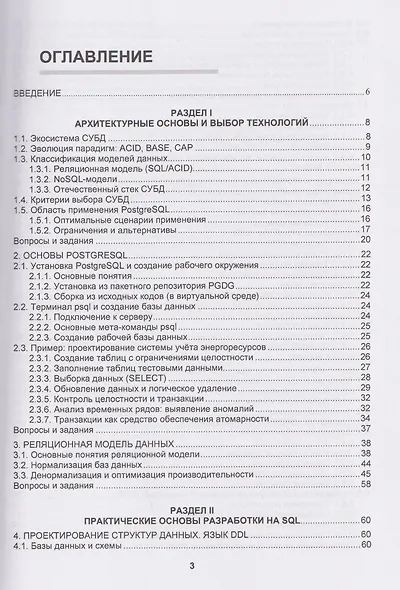 ОГЛАВЛЕНИЕ

ВВЕДЕНИЕ 6

РАЗДЕЛ I
АРХИТЕКТУРНЫЕ ОСНОВЫ И ВЫБОР ТЕХНОЛОГИЙ 8

1.1. Экосистема СУБД 8
1.2. Эволюция парадигм: ACID, BASE, CAP 9
1.3. Классификация моделей данных 10
1.3.1. Реляционная модель (SQL/ACID) 11
1.3.2. NoSQL-модели 11
1.3.3. Отечественный стек СУБД 12
1.4. Критерии выбора СУБД 13
1.5. Область применения PostgreSQL 16
1.5.1. Оптимальные сценарии применения 16
1.5.2. Ограничения и альтернативы 17
Вопросы и задания 20

2. ОСНОВЫ POSTGRESQL 22
2.1. Установка PostgreSQL и создание рабочего окружения 22
2.1.1. Основные понятия 22
2.1.2. Установка из пакетного репозитория PGDG 22
2.1.3. Сборка из исходных кодов (в виртуальной среде) 24
2.2. Терминал psql и создание базы данных 24
2.2.1. Подключение к серверу 24
2.2.2. Основные мета-команды psql 25
2.2.3. Создание рабочей базы данных 25
2.3. Пример: проектирование системы учёта энергоресурсов 26
2.3.1. Создание таблиц с ограничениями целостности 26
2.3.2. Заполнение таблиц тестовыми данными 27
2.3.3. Выборка данных (SELECT) 28
2.3.4. Обновление данных и логическое удаление 29
2.3.5. Контроль целостности и транзакции 32
2.3.6. Анализ временных рядов: выявление аномалий 32
2.3.7. Транзакции как средство обеспечения атомарности 34
Вопросы и задания 37

3. РЕЛЯЦИОННАЯ МОДЕЛЬ ДАННЫХ 38
3.1. Основные понятия реляционной модели 38
3.2. Нормализация баз данных 44
3.3. Денормализация и оптимизация производительности 45
Вопросы и задания 58

РАЗДЕЛ II
ПРАКТИЧЕСКИЕ ОСНОВЫ РАЗРАБОТКИ НА SQL 60

4. ПРОЕКТИРОВАНИЕ СТРУКТУР ДАННЫХ. ЯЗЫК DDL 60
4.1. Базы данных и схемы 60

3